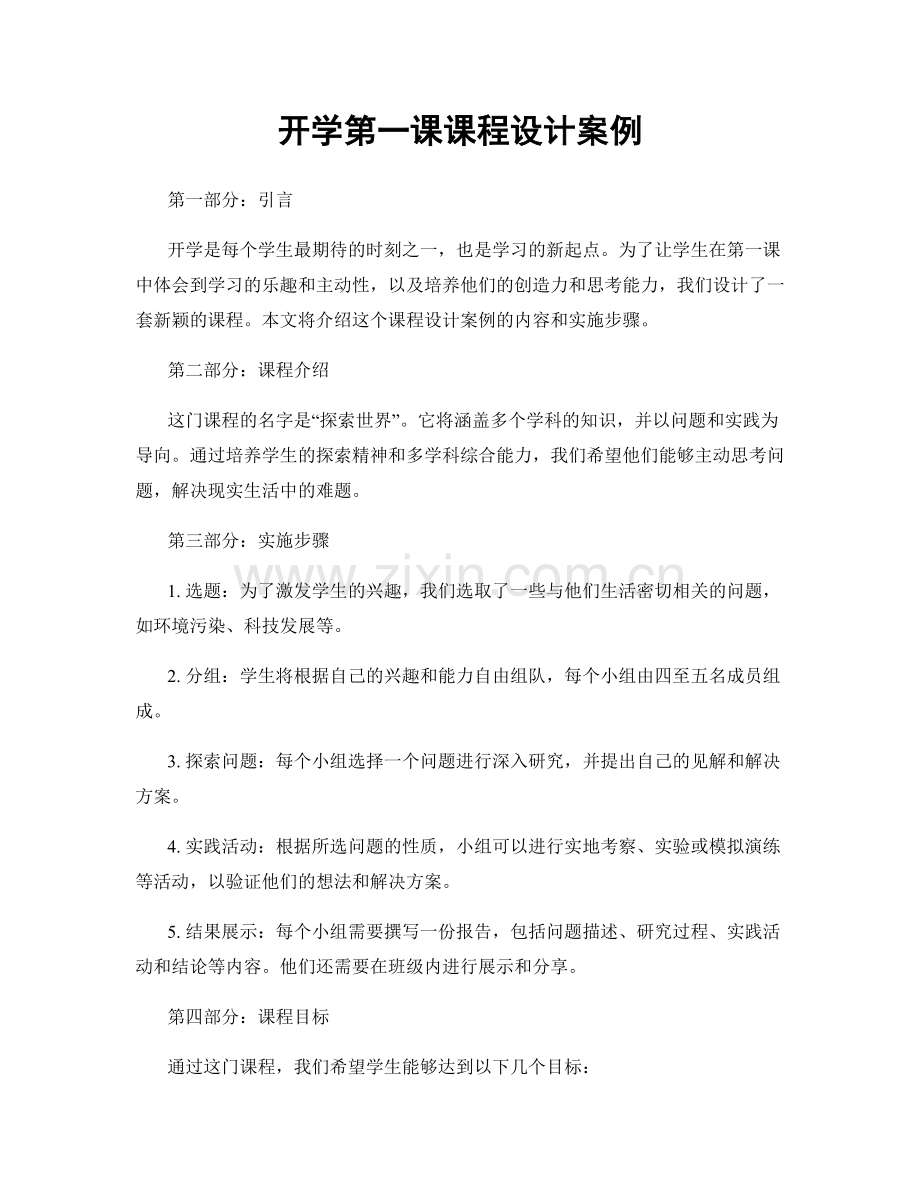 开学第一课课程设计案例

第一部分：引言

开学是每个学生最期待的时刻之一，也是学习的新起点。为了让学生在第一课中体会到学习的乐趣和主动性，以及培养他们的创造力和思考能力，我们设计了一套新颖的课程。本文将介绍这个课程设计案例的内容和实施步骤。

第二部分：课程介绍

这门课程的名字是“探索世界”。它将涵盖多个学科的知识，并以问题和实践为导向。通过培养学生的探索精神和多学科综合能力，我们希望他们能够主动思考问题，解决现实生活中的难题。

第三部分：实施步骤

1.选题：为了激发学生的兴趣，我们选取了一些与他们生活密切相关的问题，如环境污染、科技发展等。

2.分组：学生将根据自己的兴趣和能力自由组队，每个小组由四至五名成员组成。

3.探索问题：每个小组选择一个问题进行深入研究，并提出自己的见解和解决方案。

4.实践活动：根据所选问题的性质，小组可以进行实地考察、实验或模拟演练等活动，以验证他们的想法和解决方案。

5.结果展示：每个小组需要撰写一份报告，包括问题描述、研究过程、实践活动和结论等内容。他们还需要在班级内进行展示和分享。

第四部分：课程目标

通过这门课程，我们希望学生能够达到以下几个目标：

www.zixin.com.cn